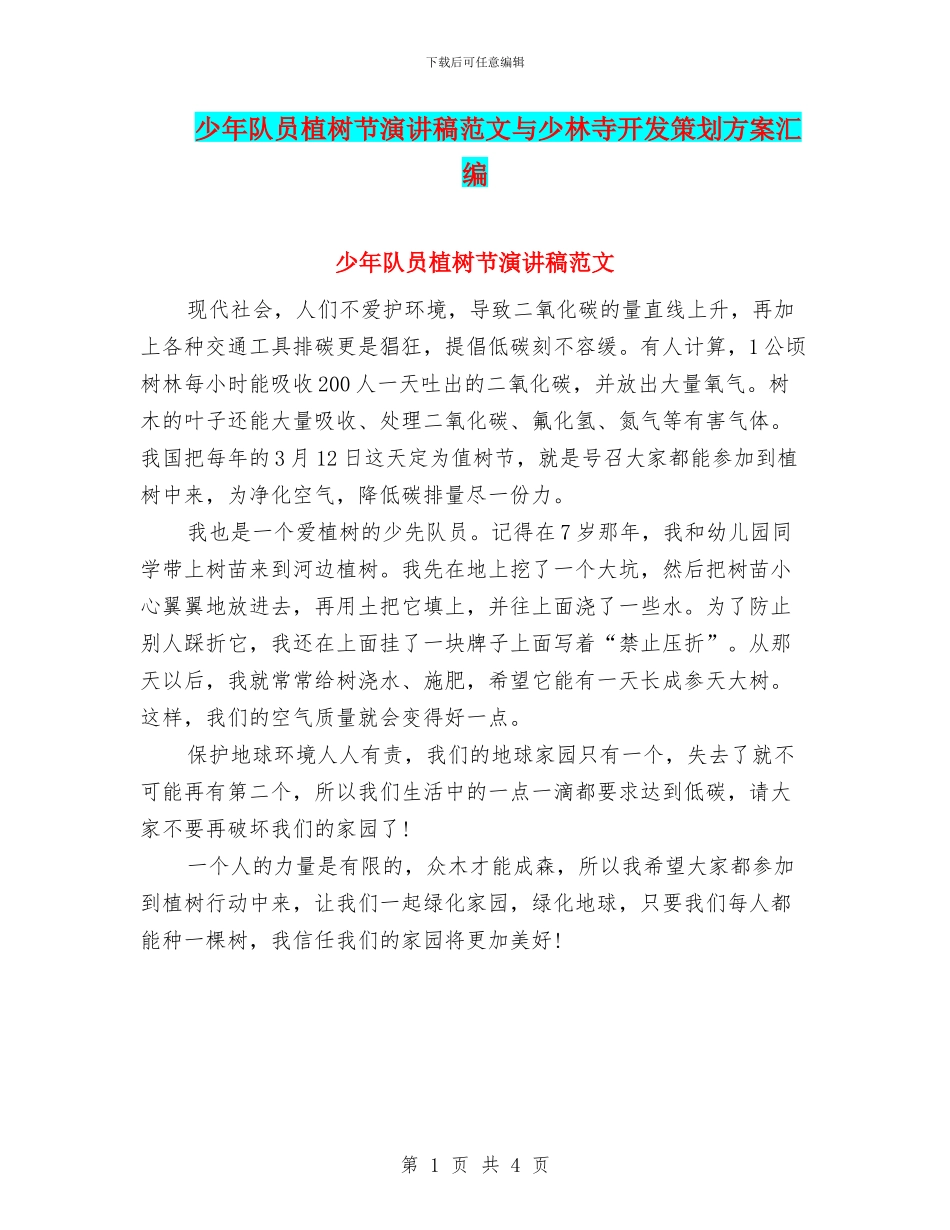 下载后可任意编辑

少年队员植树节演讲稿范文与少林寺开发策划方案汇编

少年队员植树节演讲稿范文

现代社会，人们不爱护环境，导致二氧化碳的量直线上升，再加上各种交通工具排碳更是猖狂，提倡低碳刻不容缓。有人计算，1公顷树林每小时能吸收200人一天吐出的二氧化碳，并放出大量氧气。树木的叶子还能大量吸收、处理二氧化碳、氟化氢、氮气等有害气体。我国把每年的3月12日这天定为值树节，就是号召大家都能参加到植树中来，为净化空气，降低碳排量尽一份力。

我也是一个爱植树的少先队员。记得在7岁那年，我和幼儿园同学带上树苗来到河边植树。我先在地上挖了一个大坑，然后把树苗小心翼翼地放进去，再用土把它填上，并往上面浇了一些水。为了防止别人踩折它，我还在上面挂了一块牌子上面写着“禁止压折”。从那天以后，我就常常给树浇水、施肥，希望它能有一天长成参天大树。这样，我们的空气质量就会变得好一点。

保护地球环境人人有责，我们的地球家园只有一个，失去了就不可能再有第二个，所以我们生活中的一点一滴都要求达到低碳，请大家不要再破坏我们的家园了！

一个人的力量是有限的，众木才能成森，所以我希望大家都参加到植树行动中来，让我们一起绿化家园，绿化地球，只要我们每人都能种一棵树，我信任我们的家园将更加美好！

第 1 页 共 4 页